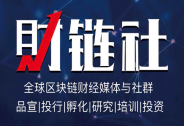 财链社

全球区块链财经媒体与社群

品宣|投行|孵化|研究|培训|投资